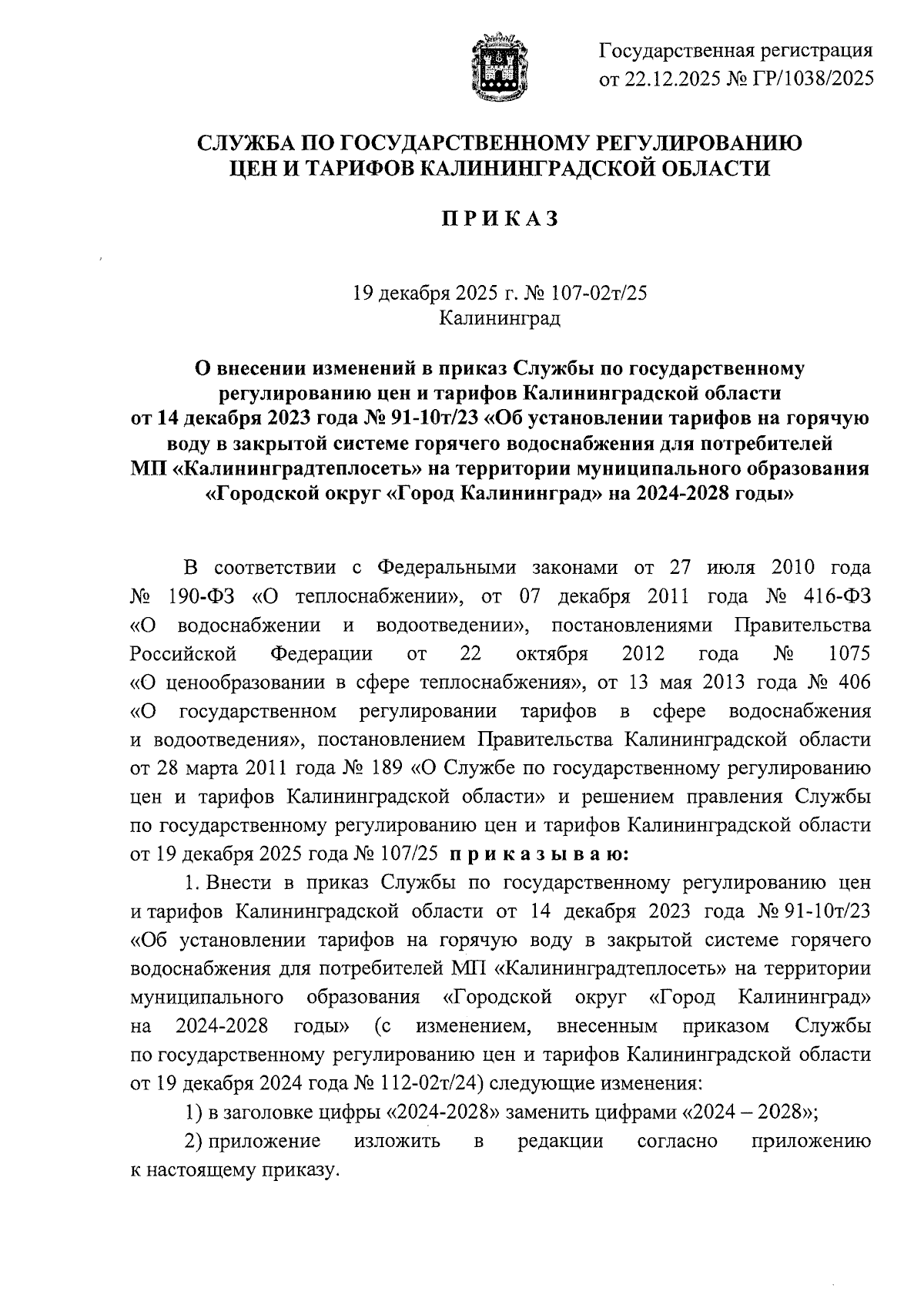 Государственная регистрация
от 22.12.2025 № ГР/1038/2025

СЛУЖБА ПО ГОСУДАРСТВЕННОМУ РЕГУЛИРОВАНИЮ
ЦЕН И ТАРИФОВ КАЛИНИНГРАДСКОЙ ОБЛАСТИ

ПРИКАЗ

19 декабря 2025 г. № 107-02т/25
Калининград

О внесении изменений в приказ Службы по государственному регулированию цен и тарифов Калининградской области от 14 декабря 2023 года № 91-10т/23 «Об установлении тарифов на горячую воду в закрытой системе горячего водоснабжения для потребителей МП «Калининградтеплосеть» на территории муниципального образования «Городской округ «Город Калининград» на 2024-2028 годы»

В соответствии с Федеральными законами от 27 июля 2010 года № 190-ФЗ «О теплоснабжении», от 07 декабря 2011 года № 416-ФЗ «О водоснабжении и водоотведении», постановлениями Правительства Российской Федерации от 22 октября 2012 года № 1075 «О ценообразовании в сфере теплоснабжения», от 13 мая 2013 года № 406 «О государственном регулировании тарифов в сфере водоснабжения и водоотведения», постановлением Правительства Калининградской области от 28 марта 2011 года № 189 «О Службе по государственному регулированию цен и тарифов Калининградской области» и решением правления Службы по государственному регулированию цен и тарифов Калининградской области от 19 декабря 2025 года № 107/25 приказываю:

1. Внести в приказ Службы по государственному регулированию цен и тарифов Калининградской области от 14 декабря 2023 года № 91-10т/23 «Об установлении тарифов на горячую воду в закрытой системе горячего водоснабжения для потребителей МП «Калининградтеплосеть» на территории муниципального образования «Городской округ «Город Калининград» на 2024-2028 годы» (с изменением, внесенным приказом Службы по государственному регулированию цен и тарифов Калининградской области от 19 декабря 2024 года № 112-02т/24) следующие изменения:

1) в заголовке цифры «2024-2028» заменить цифрами «2024 – 2028»;

2) приложение изложить в редакции согласно приложению к настоящему приказу.